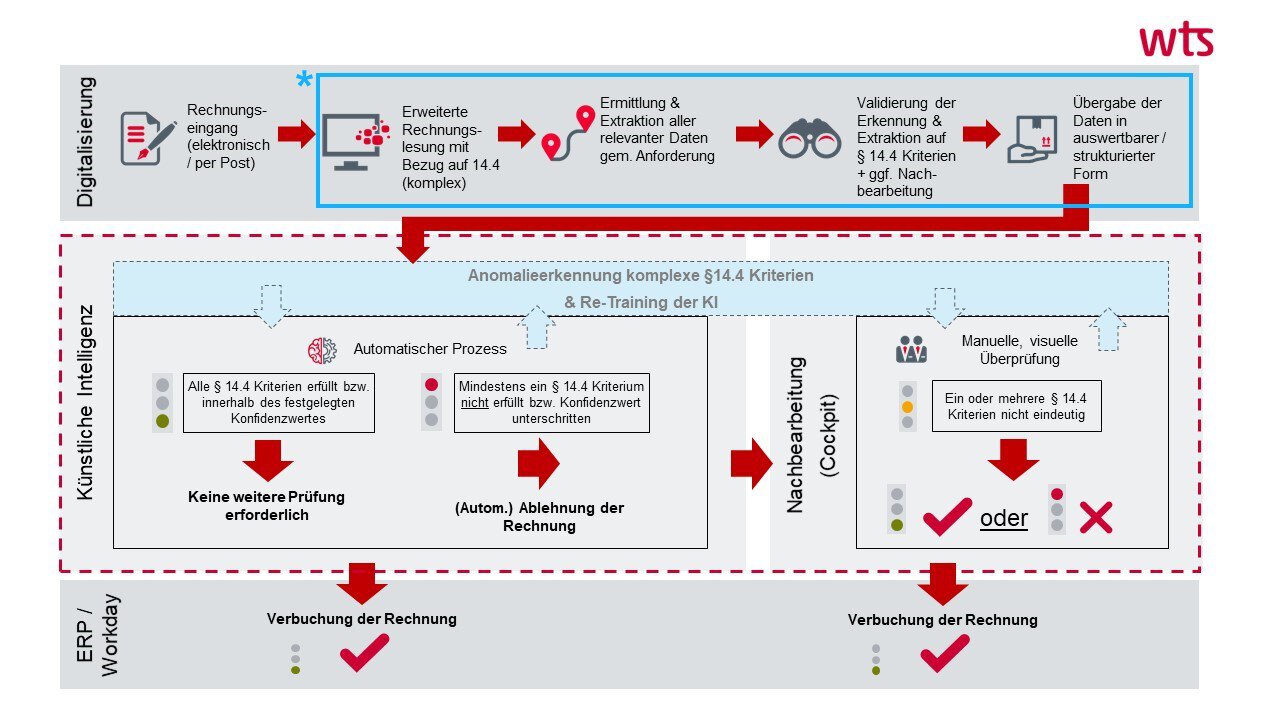 wts

Digitalisierung

Rechnungseingang (elektronisch / per Post)

*

Erweiterte Rechnungslesung mit Bezug auf 14.4 (komplex)

Ermittlung & Extraktion aller relevanter Daten gem. Anforderung

Validierung der Erkennung & Extraktion auf § 14.4 Kriterien + ggf. Nachbearbeitung

Übergabe der Daten in auswertbarer / strukturierter Form

Künstliche Intelligenz

Anomalieerkennung komplexe §14.4 Kriterien & Re-Training der KI

Automatischer Prozess

Alle § 14.4 Kriterien erfüllt bzw. innerhalb des festgelegten Konfidenzwertes

Keine weitere Prüfung erforderlich

Mindestens ein § 14.4 Kriterium nicht erfüllt bzw. Konfidenzwert unterschritten

(Autom.) Ablehnung der Rechnung

Nachbearbeitung (Cockpit)

Manuelle, visuelle Überprüfung

Ein oder mehrere § 14.4 Kriterien nicht eindeutig

oder

ERP / Workday

Verbuchung der Rechnung

Verbuchung der Rechnung